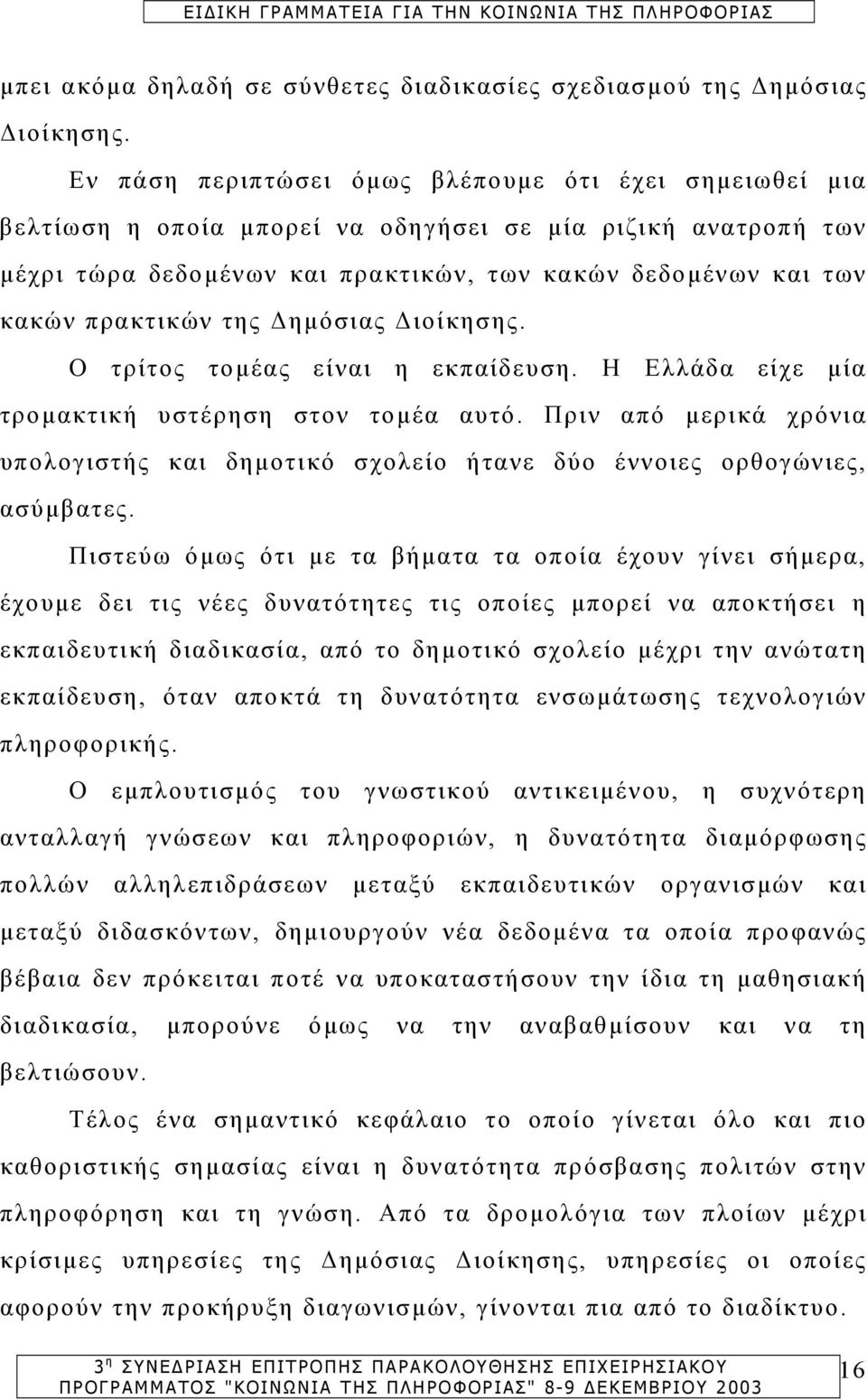 ΕΙΔΙΚΗ ΓΡΑΜΜΑΤΕΙΑ ΓΙΑ ΤΗΝ ΚΟΙΝΩΝΙΑ ΤΗΣ ΠΛΗΡΟΦΟΡΙΑΣ

μπει ακόμα δηλαδή σε σύνθετες διαδικασίες σχεδιασμού της Δημόσιας Διοίκησης.

Εν πάση περιπτώσει όμως βλέπουμε ότι έχει σημειωθεί μια βελτίωση η οποία μπορεί να οδηγήσει σε μία ριζική ανατροπή των μέχρι τώρα δεδομένων και πρακτικών, των κακών δεδομένων και των κακών πρακτικών της Δημόσιας Διοίκησης.

Ο τρίτος τομέας είναι η εκπαίδευση. Η Ελλάδα είχε μία τρομακτική υστέρηση στον τομέα αυτό. Πριν από μερικά χρόνια υπολογιστής και δημοτικό σχολείο ήτανε δύο έννοιες ορθογώνιες, ασύμβατες.

Πιστεύω όμως ότι με τα βήματα τα οποία έχουν γίνει σήμερα, έχουμε δει τις νέες δυνατότητες τις οποίες μπορεί να αποκτήσει η εκπαιδευτική διαδικασία, από το δημοτικό σχολείο μέχρι την ανώτατη εκπαίδευση, όταν αποκτά τη δυνατότητα ενσωμάτωσης τεχνολογιών πληροφορικής.

Ο εμπλουτισμός του γνωστικού αντικειμένου, η συχνότερη ανταλλαγή γνώσεων και πληροφοριών, η δυνατότητα διαμόρφωσης πολλών αλληλεπιδράσεων μεταξύ εκπαιδευτικών οργανισμών και μεταξύ διδασκόντων, δημιουργούν νέα δεδομένα τα οποία προφανώς βέβαια δεν πρόκειται ποτέ να υποκαταστήσουν την ίδια τη μαθησιακή διαδικασία, μπορούνε όμως να την αναβαθμίσουν και να τη βελτιώσουν.

Τέλος ένα σημαντικό κεφάλαιο το οποίο γίνεται όλο και πιο καθοριστικής σημασίας είναι η δυνατότητα πρόσβασης πολιτών στην πληροφόρηση και τη γνώση. Από τα δρομολόγια των πλοίων μέχρι κρίσιμες υπηρεσίες της Δημόσιας Διοίκησης, υπηρεσίες οι οποίες αφορούν την προκήρυξη διαγωνισμών, γίνονται πια από το διαδίκτυο.

3η ΣΥΝΕΔΡΙΑΣΗ ΕΠΙΤΡΟΠΗΣ ΠΑΡΑΚΟΛΟΥΘΗΣΗΣ ΕΠΙΧΕΙΡΗΣΙΑΚΟΥ ΠΡΟΓΡΑΜΜΑΤΟΣ "ΚΟΙΝΩΝΙΑ ΤΗΣ ΠΛΗΡΟΦΟΡΙΑΣ" 8-9 ΔΕΚΕΜΒΡΙΟΥ 2003

16